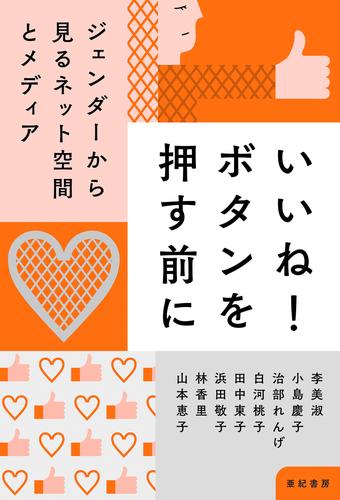 いいね！ボタンを押す前に

ジェンダーから見るネット空間とメディア

李美淑
小島慶子
治部れんげ
白河桃子
田中東子
浜田敬子
林香里
山本恵子

亜紀書房